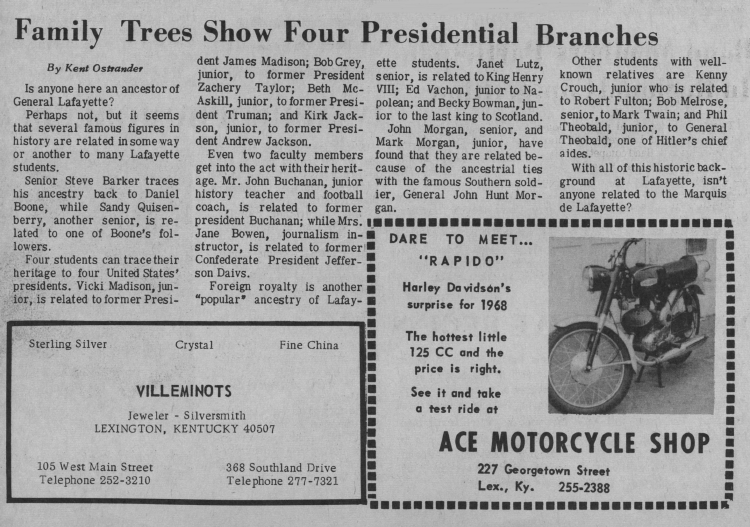 Family Trees Show Four Presidential Branches

By Kent Ostrander

Is anyone here an ancestor of General Lafayette?

Perhaps not, but it seems that several famous figures in history are related in some way or another to many Lafayette students.

Senior Steve Barker traces his ancestry back to Daniel Boone, while Sandy Quisenberry, another senior, is related to one of Boone's followers.

Four students can trace their heritage to four United States' presidents. Vicki Madison, junior, is related to former President James Madison; Bob Grey, junior, to former President Zachery Taylor; Beth McAskill, junior, to former President Truman; and Kirk Jackson, junior, to former President Andrew Jackson.

Even two faculty members get into the act with their heritage. Mr. John Buchanan, junior history teacher and football coach, is related to former president Buchanan; while Mrs. Jane Bowen, journalism instructor, is related to former Confederate President Jefferson Daivs.

Foreign royalty is another "popular" ancestry of Lafayette students. Janet Lutz, senior, is related to King Henry VIII; Ed Vachon, junior to Napolean; and Becky Bowman, junior to the last king to Scotland.

John Morgan, senior, and Mark Morgan, junior, have found that they are related because of the ancestrial ties with the famous Southern soldier, General John Hunt Morgan.

Other students with well-known relatives are Kenny Crouch, junior who is related to Robert Fulton; Bob Melrose, senior, to Mark Twain; and Phil Theobald, junior, to General Theobald, one of Hitler's chief aides.

With all of this historic background at Lafayette, isn't anyone related to the Marquis de Lafayette?

Sterling Silver Crystal Fine China

VILLEMINOTS

Jeweler - Silversmith
LEXINGTON, KENTUCKY 40507

105 West Main Street
Telephone 252-3210

368 Southland Drive
Telephone 277-7321

DARE TO MEET...
"RAPIDO"
Harley Davidson's surprise for 1968
The hottest little 125 CC and the price is right.
See it and take a test ride at
ACE MOTORCYCLE SHOP
227 Georgetown Street
Lex., Ky. 255-2388